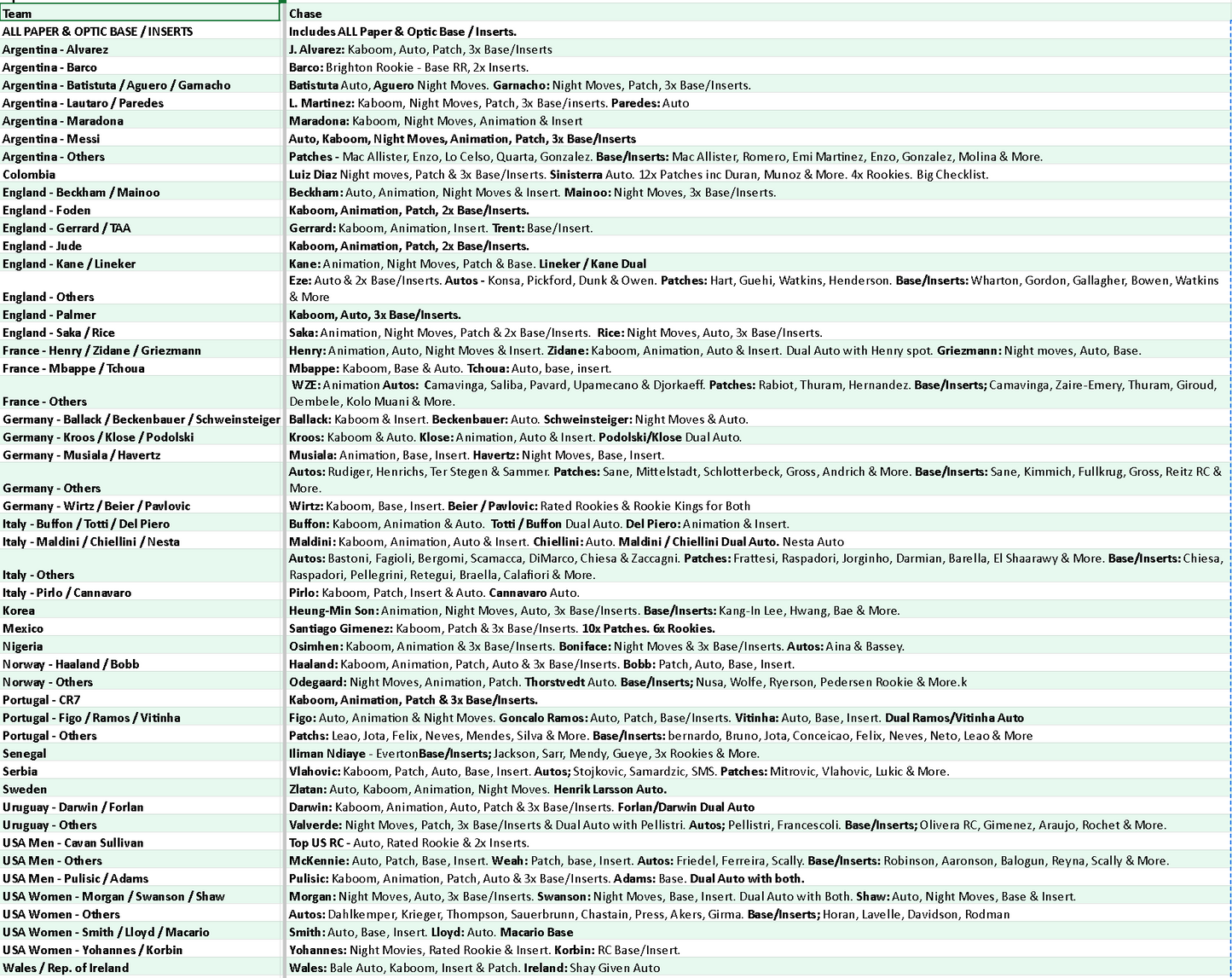 | Team | Chase |
|---|---|
| ALL PAPER & OPTIC BASE / INSERTS | Includes ALL Paper & Optic Base / Inserts. |
| Argentina - Alvarez | J. Alvarez: Kaboom, Auto, Patch, 3x Base/Inserts |
| Argentina - Barco | Barco: Brighton Rookie - Base RR, 2x Inserts. |
| Argentina - Batistuta / Aguero / Garnacho | Batistuta Auto, Aguero Night Moves. Garnacho: Night Moves, Patch, 3x Base/Inserts. |
| Argentina - Lautaro / Paredes | L. Martinez: Kaboom, Night Moves, Patch, 3x Base/inserts. Paredes: Auto |
| Argentina - Maradona | Maradona: Kaboom, Night Moves, Animation & Insert |
| Argentina - Messi | Auto, Kaboom, Night Moves, Animation, Patch, 3x Base/Inserts |
| Argentina - Others | Patches - Mac Allister, Enzo, Lo Celso, Quarta, Gonzalez. Base/Inserts: Mac Allister, Romero, Emi Martinez, Enzo, Gonzalez, Molina & More. |
| Colombia | Luiz Diaz Night moves, Patch & 3x Base/Inserts. Sinisterra Auto. 12x Patches inc Duran, Munoz & More. 4x Rookies. Big Checklist. |
| England - Beckham / Mainoo | Beckham: Auto, Animation, Night Moves & Insert. Mainoo: Night Moves, 3x Base/Inserts. |
| England - Foden | Kaboom, Animation, Patch, 2x Base/Inserts. |
| England - Gerrard / TAA | Gerrard: Kaboom, Animation, Insert. Trent: Base/Insert. |
| England - Jude | Kaboom, Animation, Patch, 2x Base/Inserts. |
| England - Kane / Lineker | Kane: Animation, Night Moves, Patch & Base. Lineker / Kane Dual |
| England - Others | Eze: Auto & 2x Base/Inserts. Autos - Konsa, Pickford, Dunk & Owen. Patches: Hart, Guehi, Watkins, Henderson. Base/Inserts: Wharton, Gordon, Gallagher, Bowen, Watkins & More |
| England - Palmer | Kaboom, Auto, 3x Base/Inserts. |
| England - Saka / Rice | Saka: Animation, Night Moves, Patch & 2x Base/Inserts. Rice: Night Moves, Auto, 3x Base/Inserts. |
| France - Henry / Zidane / Griezmann | Henry: Animation, Auto, Night Moves & Insert. Zidane: Kaboom, Animation, Auto & Insert. Dual Auto with Henry spot. Griezmann: Night moves, Auto, Base. |
| France - Mbappe / Tchoua | Mbappe: Kaboom, Base & Auto. Tchoua: Auto, base, insert. |
| France - Others | WZE: Animation Autos: Camavinga, Saliba, Pavard, Upamecano & Djorkaeff. Patches: Rabiot, Thuram, Hernandez. Base/Inserts; Camavinga, Zaire-Emery, Thuram, Giroud, Dembele, Kolo Muani & More. |
| Germany - Ballack / Beckenbauer / Schweinsteiger | Ballack: Kaboom & Insert. Beckenbauer: Auto. Schweinsteiger: Night Moves & Auto. |
| Germany - Kroos / Klose / Podolski | Kroos: Kaboom & Auto. Klose: Animation, Auto & Insert. Podolski/Klose Dual Auto. |
| Germany - Musiala / Havertz | Musiala: Animation, Base, Insert. Havertz: Night Moves, Base, Insert. |
| Germany - Others | Autos: Rudiger, Henrichs, Ter Stegen & Sammer. Patches: Sane, Mittelstadt, Schlotterbeck, Gross, Andrich & More. Base/Inserts: Sane, Kimmich, Fullkrug, Gross, Reitz RC & More. |
| Germany - Wirtz / Beier / Pavlovic | Wirtz: Kaboom, Base, Insert. Beier / Pavlovic: Rated Rookies & Rookie Kings for Both |
| Italy - Buffon / Totti / Del Piero | Buffon: Kaboom, Animation & Auto. Totti / Buffon Dual Auto. Del Piero: Animation & Insert. |
| Italy - Maldini / Chiellini / Nesta | Maldini: Kaboom, Animation, Auto & Insert. Chiellini: Auto. Maldini / Chiellini Dual Auto. Nesta Auto |
| Italy - Others | Autos: Bastoni, Fagioli, Bergomi, Scamacca, DiMarco, Chiesa & Zaccagni. Patches: Frattesi, Raspadori, Jorginho, Darmian, Barella, El Shaarawy & More. Base/Inserts: Chiesa, Raspadori, Pellegrini, Retegui, Braella, Calafiori & More. |
| Italy - Pirlo / Cannavaro | Pirlo: Kaboom, Patch, Insert & Auto. Cannavaro Auto. |
| Korea | Heung-Min Son: Animation, Night Moves, Auto, 3x Base/Inserts. Base/Inserts: Kang-In Lee, Hwang, Bae & More. |
| Mexico | Santiago Gimenez: Kaboom, Patch & 3x Base/Inserts. 10x Patches. 6x Rookies. |
| Nigeria | Osimhen: Kaboom, Animation & 3x Base/Inserts. Boniface: Night Moves & 3x Base/Inserts. Autos: Aina & Bassey. |
| Norway - Haaland / Bobb | Haaland: Kaboom, Animation, Patch, Auto & 3x Base/Inserts. Bobb: Patch, Auto, Base, Insert. |
| Norway - Others | Odegaard: Night Moves, Animation, Patch. Thorstvedt Auto. Base/Inserts; Nusa, Wolfe, Ryerson, Pedersen Rookie & More.k |
| Portugal - CR7 | Kaboom, Animation, Patch & 3x Base/Inserts. |
| Portugal - Figo / Ramos / Vitinha | Figo: Auto, Animation & Night Moves. Goncalo Ramos: Auto, Patch, Base/Inserts. Vitinha: Auto, Base, Insert. Dual Ramos/Vitinha Auto |
| Portugal - Others | Patchs: Leao, Jota, Felix, Neves, Mendes, Silva & More. Base/Inserts: bernardo, Bruno, Jota, Conceicao, Felix, Neves, Neto, Leao & More |
| Senegal | Iliman Ndiaye - EvertonBase/Inserts; Jackson, Sarr, Mendy, Gueye, 3x Rookies & More. |
| Serbia | Vlahovic: Kaboom, Patch, Auto, Base, Insert. Autos; Stojkovic, Samardzic, SMS. Patches: Mitrovic, Vlahovic, Lukic & More. |
| Sweden | Zlatan: Auto, Kaboom, Animation, Night Moves. Henrik Larsson Auto. |
| Uruguay - Darwin / Forlan | Darwin: Kaboom, Animation, Auto, Patch & 3x Base/Inserts. Forlan/Darwin Dual Auto |
| Uruguay - Others | Valverde: Night Moves, Patch, 3x Base/Inserts & Dual Auto with Pellistri. Autos; Pellistri, Francescoli. Base/Inserts; Olivera RC, Gimenez, Araujo, Rochet & More. |
| USA Men - Cavan Sullivan | Top US RC - Auto, Rated Rookie & 2x Inserts. |
| USA Men - Others | McKennie: Auto, Patch, Base, Insert. Weah: Patch, base, Insert. Autos: Friedel, Ferreira, Scally. Base/Inserts: Robinson, Aaronson, Balogun, Reyna, Scally & More. |
| USA Men - Pulisic / Adams | Pulisic: Kaboom, Animation, Patch, Auto & 3x Base/Inserts. Adams: Base. Dual Auto with both. |
| USA Women - Morgan / Swanson / Shaw | Morgan: Night Moves, Auto, 3x Base/Inserts. Swanson: Night Moves, Base, Insert. Dual Auto with Both. Shaw: Auto, Night Moves, Base & Insert. |
| USA Women - Others | Autos: Dahlkemper, Krieger, Thompson, Sauerbrunn, Chastain, Press, Akers, Girma. Base/Inserts; Horan, Lavelle, Davidson, Rodman |
| USA Women - Smith / Lloyd / Macario | Smith: Auto, Base, Insert. Lloyd: Auto. Macario Base |
| USA Women - Yohannes / Korbin | Yohannes: Night Movies, Rated Rookie & Insert. Korbin: RC Base/Insert. |
| Wales / Rep. of Ireland | Wales: Bale Auto, Kaboom, Insert & Patch. Ireland: Shay Given Auto |